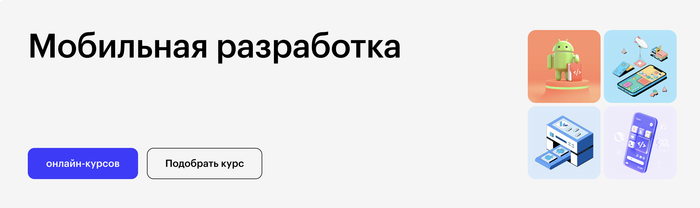 Мобильная разработка

онлайн-курсов

Подобрать курс